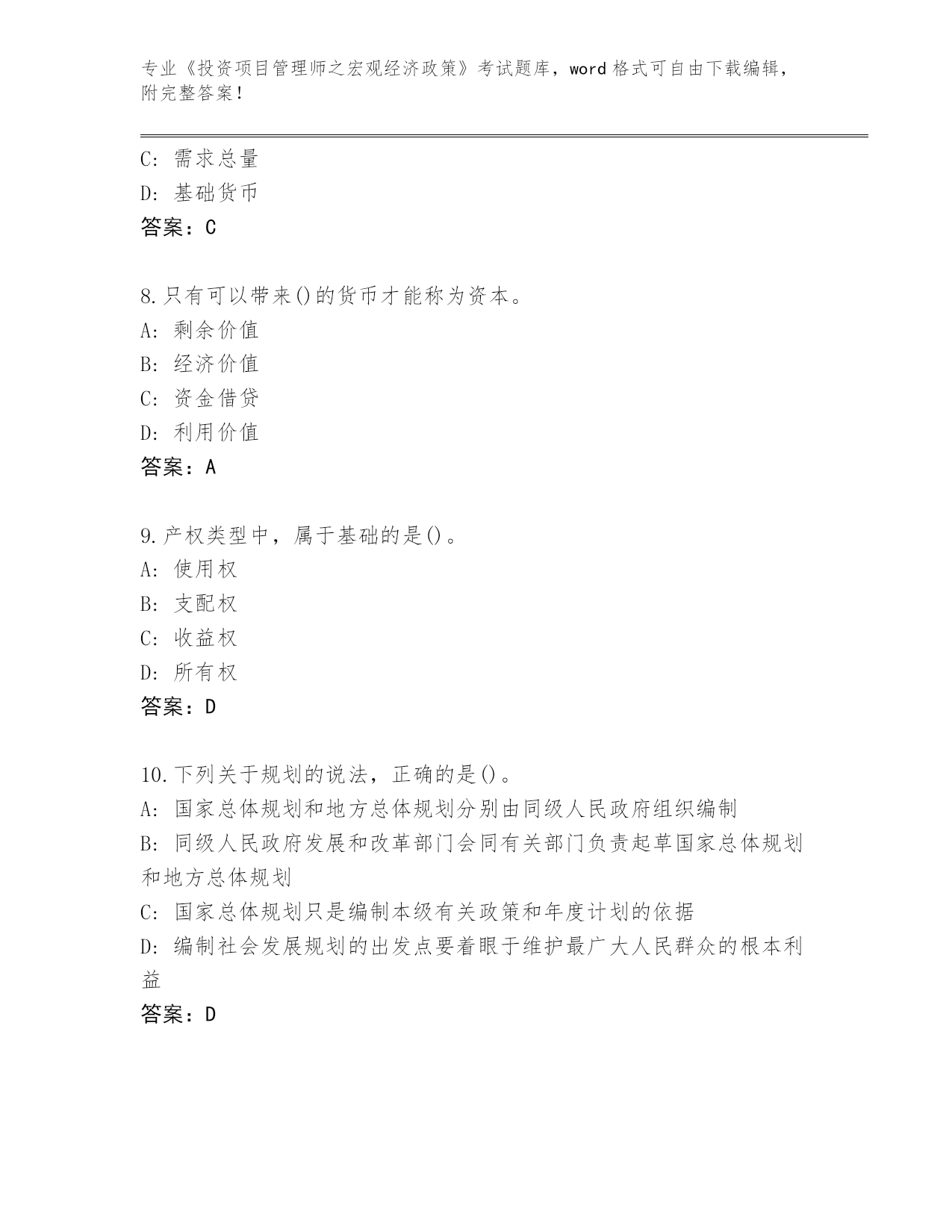 专业《投资项目管理师之宏观经济政策》考试题库，word 格式可自由下载编辑，附完整答案！

C: 需求总量
D: 基础货币
答案：C

8.只有可以带来()的货币才能称为资本。
A: 剩余价值
B: 经济价值
C: 资金借贷
D: 利用价值
答案：A

9.产权类型中，属于基础的是()。
A: 使用权
B: 支配权
C: 收益权
D: 所有权
答案：D

10.下列关于规划的说法，正确的是()。
A: 国家总体规划和地方总体规划分别由同级人民政府组织编制
B: 同级人民政府发展和改革部门会同有关部门负责起草国家总体规划和地方总体规划
C: 国家总体规划只是编制本级有关政策和年度计划的依据
D: 编制社会发展规划的出发点要着眼于维护最广大人民群众的根本利益
答案：D